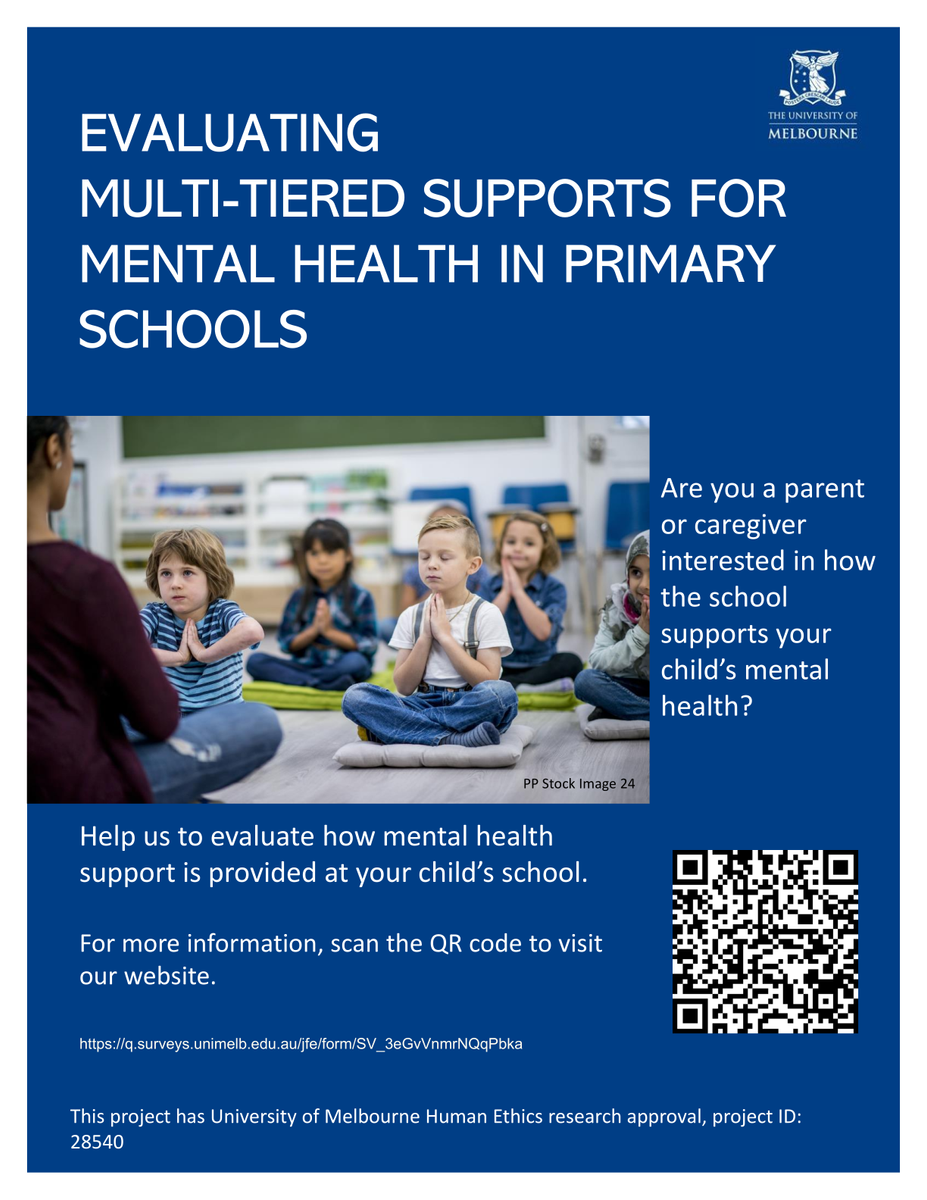 THE UNIVERSITY OF MELBOURNE

EVALUATING MULTI-TIERED SUPPORTS FOR MENTAL HEALTH IN PRIMARY SCHOOLS

Are you a parent or caregiver interested in how the school supports your child's mental health?

PP Stock Image 24

Help us to evaluate how mental health support is provided at your child's school.

For more information, scan the QR code to visit our website.

https://q.surveys.unimelb.edu.au/jfe/form/SV_3eGvVnmrNQqPbka

This project has University of Melbourne Human Ethics research approval, project ID: 28540